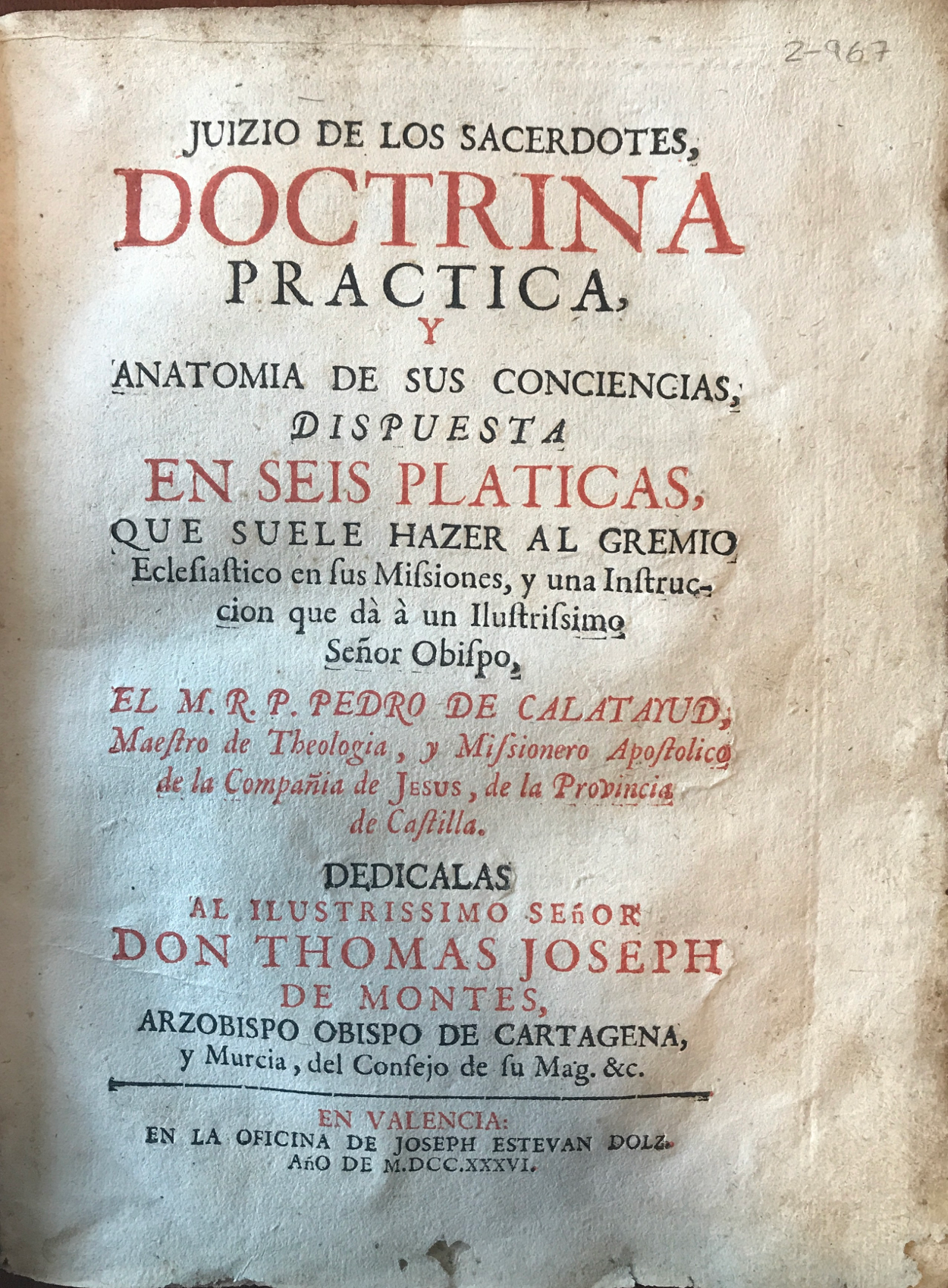 2-967

JUIZIO DE LOS SACERDOTES,
DOCTRINA
PRACTICA,
Y
ANATOMIA DE SUS CONCIENCIAS,
DISPUESTA
EN SEIS PLATICAS,
QUE SUELE HAZER AL GREMIO
Eclesiastico en sus Missiones, y una Instruccion que dà à un Ilustrissimo Señor Obispo,

EL M. R. P. PEDRO DE CALATAYUD,
Maestro de Theologia, y Missionero Apostolico de la Compañia de Jesus, de la Provincia de Castilla.

DEDICALAS
AL ILUSTRISSIMO SEñOR
DON THOMAS JOSEPH
DE MONTES,
ARZOBISPO OBISPO DE CARTAGENA,
y Murcia, del Consejo de su Mag. &c.

EN VALENCIA:
EN LA OFICINA DE JOSEPH ESTEVAN DOLZ.
AñO DE M.DCC.XXXVI.